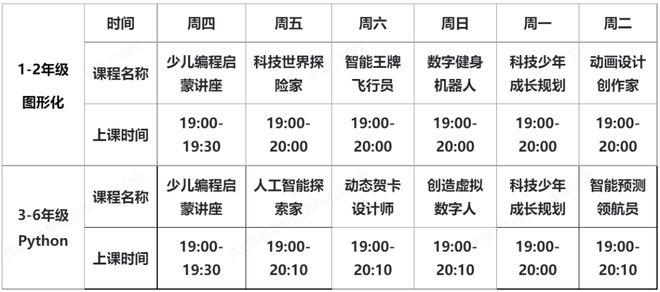 | | 时间 | 周四 | 周五 | 周六 | 周日 | 周一 | 周二 |
|---|---|---|---|---|---|---|---|
| 1-2年级 图形化 | 课程名称 | 少儿编程启蒙讲座 | 科技世界探险家 | 智能王牌飞行员 | 数字健身机器人 | 科技少年成长规划 | 动画设计创作家 |
| | 上课时间 | 19:00-19:30 | 19:00-20:00 | 19:00-20:00 | 19:00-20:00 | 19:00-20:00 | 19:00-20:00 |
| 3-6年级 Python | 课程名称 | 少儿编程启蒙讲座 | 人工智能探索家 | 动态贺卡设计师 | 创造虚拟数字人 | 科技少年成长规划 | 智能预测领航员 |
| | 上课时间 | 19:00-19:30 | 19:00-20:10 | 19:00-20:10 | 19:00-20:10 | 19:00-20:00 | 19:00-20:10 |